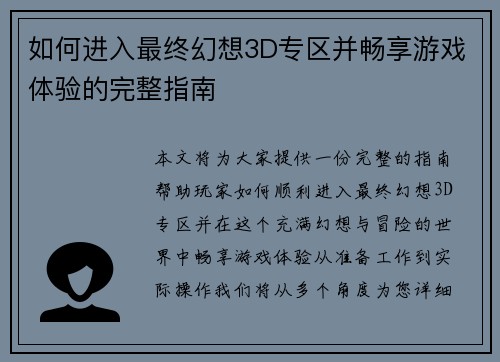 如何进入最终幻想3D专区并畅享游戏体验的完整指南

本文将为大家提供一份完整的指南帮助玩家如何顺利进入最终幻想3D专区并在这个充满幻想与冒险的世界中畅享游戏体验从准备工作到实际操作我们将从多个角度为您详细